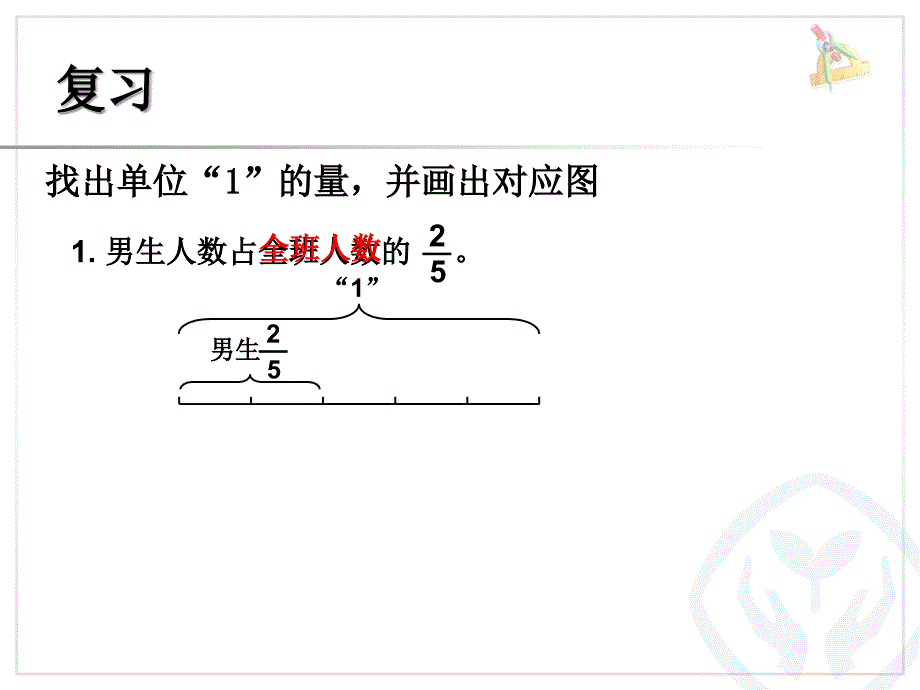 复习

找出单位“1”的量，并画出对应图

1. 男生人数占全班人数的 $\frac{2}{5}$。

“1”

男生$\frac{2}{5}$